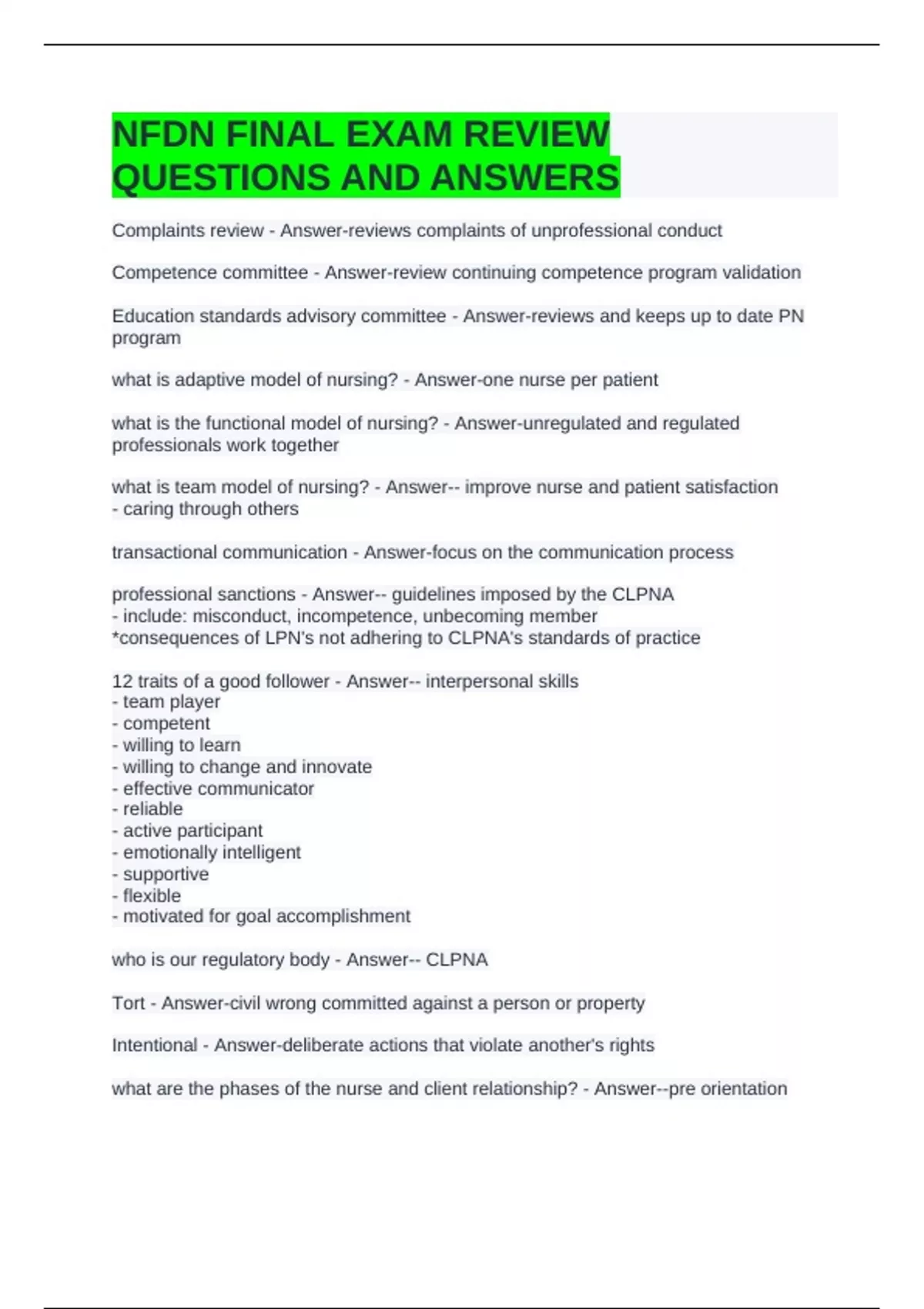 NFDN FINAL EXAM REVIEW QUESTIONS AND ANSWERS

Complaints review - Answer-reviews complaints of unprofessional conduct

Competence committee - Answer-review continuing competence program validation

Education standards advisory committee - Answer-reviews and keeps up to date PN program

what is adaptive model of nursing? - Answer-one nurse per patient

what is the functional model of nursing? - Answer-unregulated and regulated professionals work together

what is team model of nursing? - Answer-- improve nurse and patient satisfaction
- caring through others

transactional communication - Answer-focus on the communication process

professional sanctions - Answer-- guidelines imposed by the CLPNA
- include: misconduct, incompetence, unbecoming member
*consequences of LPN's not adhering to CLPNA's standards of practice

12 traits of a good follower - Answer-- interpersonal skills
- team player
- competent
- willing to learn
- willing to change and innovate
- effective communicator
- reliable
- active participant
- emotionally intelligent
- supportive
- flexible
- motivated for goal accomplishment

who is our regulatory body - Answer-- CLPNA

Tort - Answer-civil wrong committed against a person or property

Intentional - Answer-deliberate actions that violate another's rights

what are the phases of the nurse and client relationship? - Answer--pre orientation